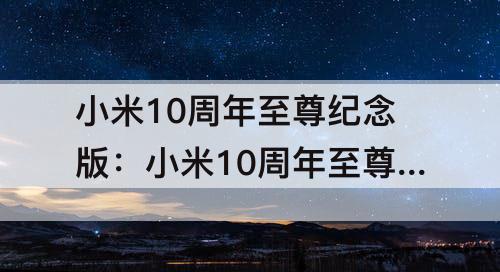 小米10周年至尊纪念版：小米10周年至尊...